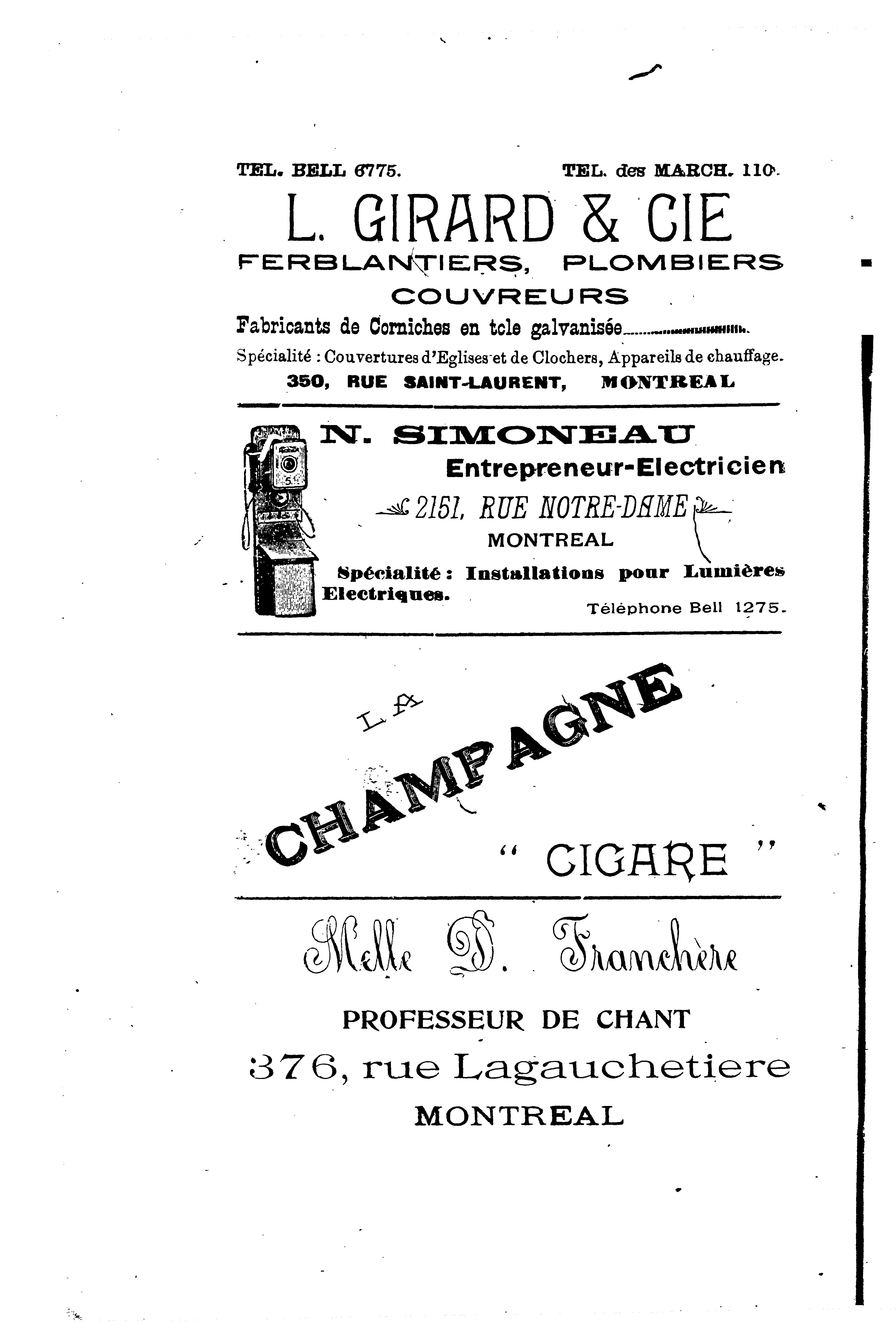 TEL. BELL 6775. TEL. des MARCH. 110.

L. GIRARD & CIE

FERBLANTIERS, PLOMBIERS

COUVREURS

Fabricants de Corniches en tcle galvanisée

Spécialité : Couvertures d'Eglises et de Clochers, Appareils de chauffage.

350, RUE SAINT-LAURENT, MONTREAL

N. SIMONEAU

Entrepreneur-Electricien

2151, RUE NOTRE-DAME

MONTREAL

Spécialité : Installations pour Lumières Electriques.

Téléphone Bell 1275.

LA CHAMPAGNE

" CIGARE "

Melle D. Franchère

PROFESSEUR DE CHANT

376, rue Lagauchetiere

MONTREAL